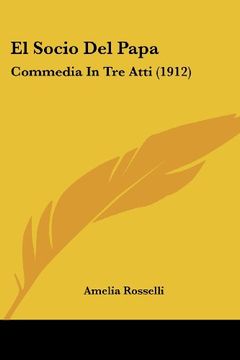 El Socio Del Papa

Commedia In Tre Atti (1912)

Amelia Rosselli